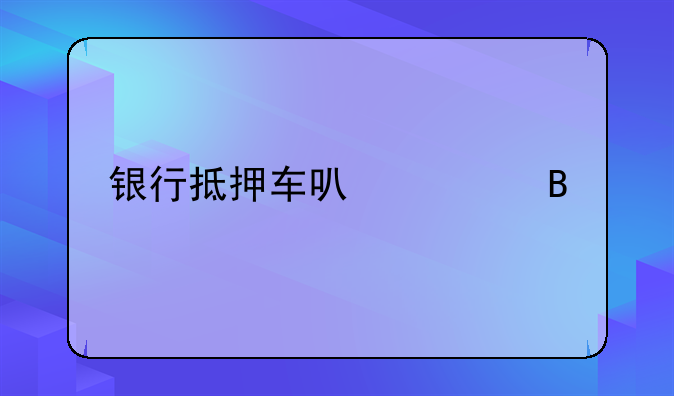 银行抵押车叭 B